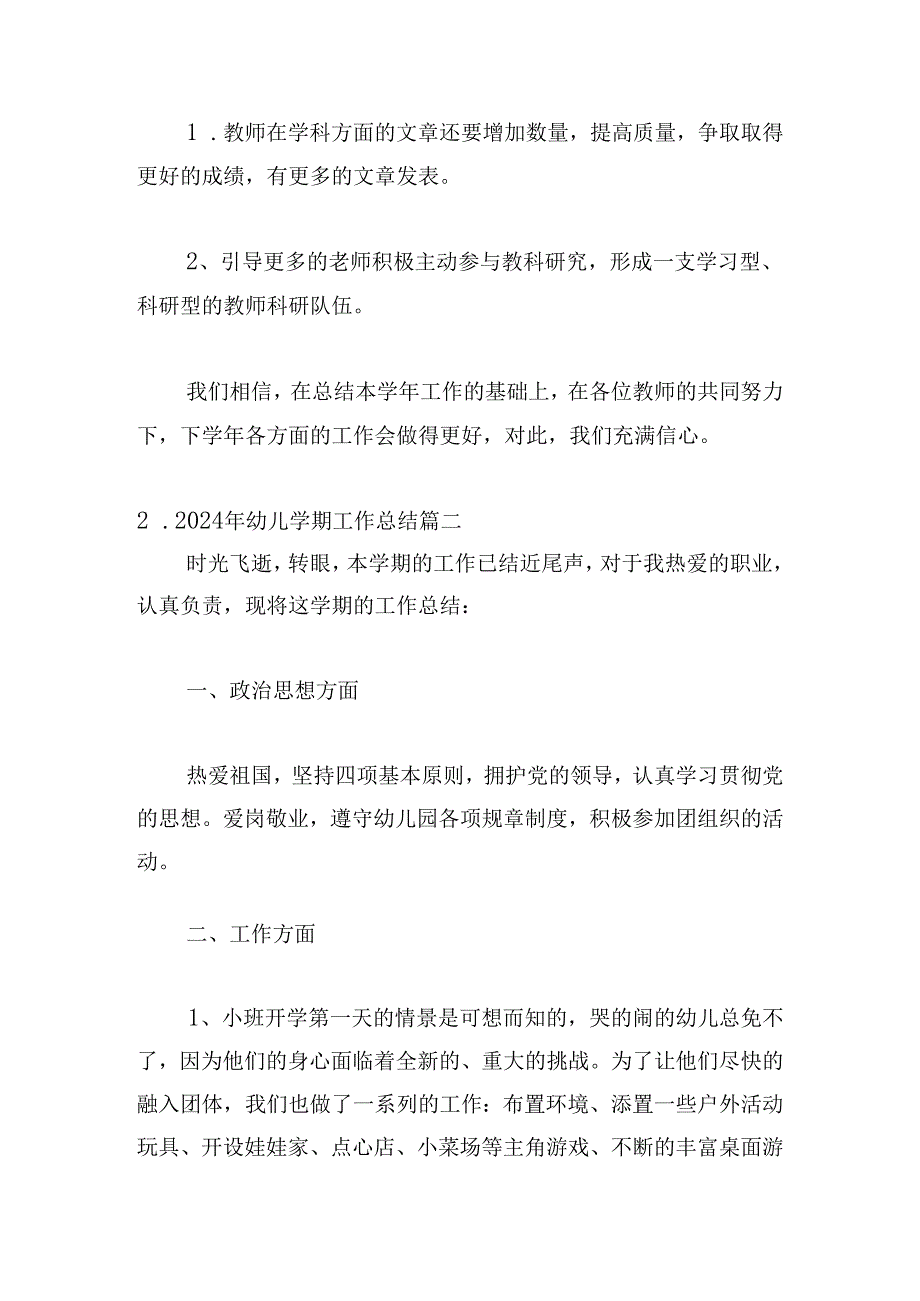 1．教师在学科方面的文章还要增加数量，提高质量，争取取得更好的成绩，有更多的文章发表。

2、引导更多的老师积极主动参与教科研究，形成一支学习型、科研型的教师科研队伍。

我们相信，在总结本学年工作的基础上，在各位教师的共同努力下，下学年各方面的工作会做得更好，对此，我们充满信心。

2．2024年幼儿学期工作总结篇二

时光飞逝，转眼，本学期的工作已结近尾声，对于我热爱的职业，认真负责，现将这学期的工作总结：

一、政治思想方面

热爱祖国，坚持四项基本原则，拥护党的领导，认真学习贯彻党的思想。爱岗敬业，遵守幼儿园各项规章制度，积极参加团组织的活动。

二、工作方面

1、小班开学第一天的情景是可想而知的，哭的闹的幼儿总免不了，因为他们的身心面临着全新的、重大的挑战。为了让他们尽快的融入团体，我们也做了一系列的工作：布置环境、添置一些户外活动玩具、开设娃娃家、点心店、小菜场等主角游戏、不断的丰富桌面游